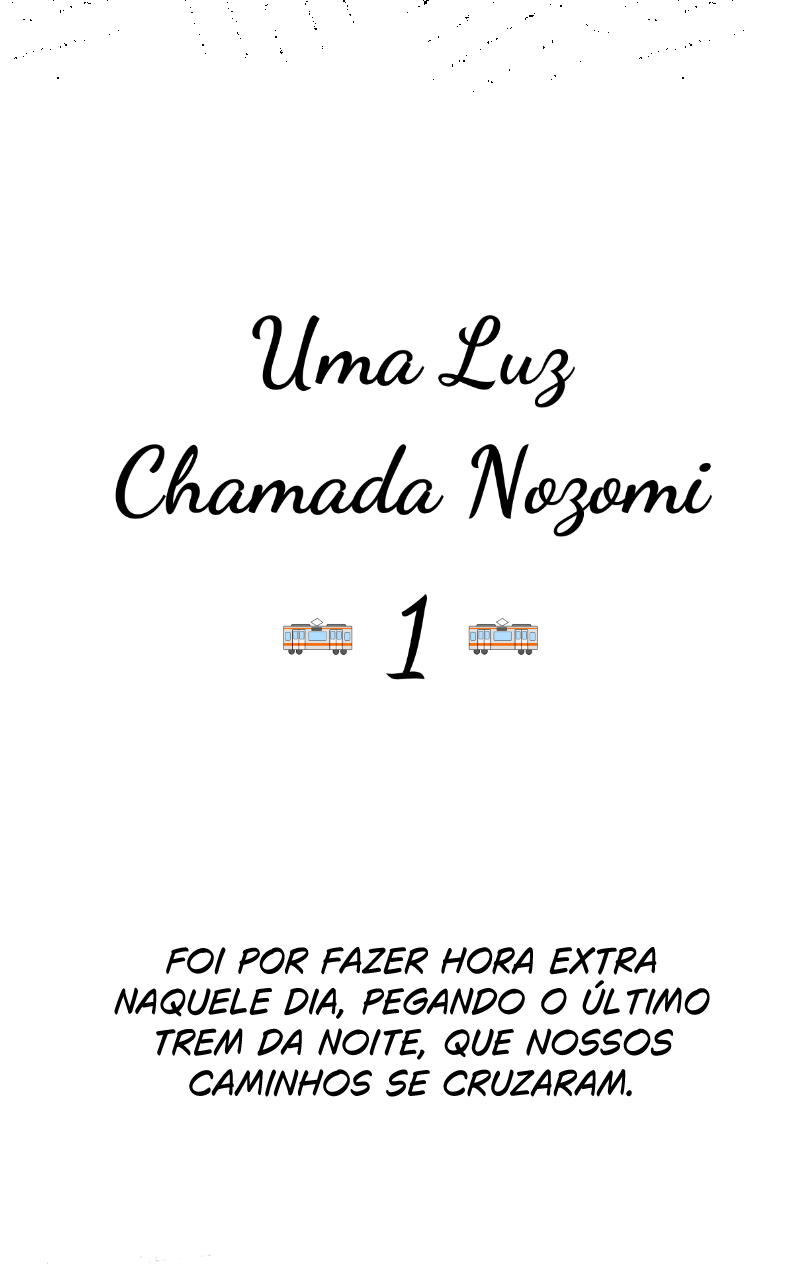 Uma Luz
Chamada Nozomi

1

FOI POR FAZER HORA EXTRA NAQUELE DIA, PEGANDO O ÚLTIMO TREM DA NOITE, QUE NOSSOS CAMINHOS SE CRUZARAM.